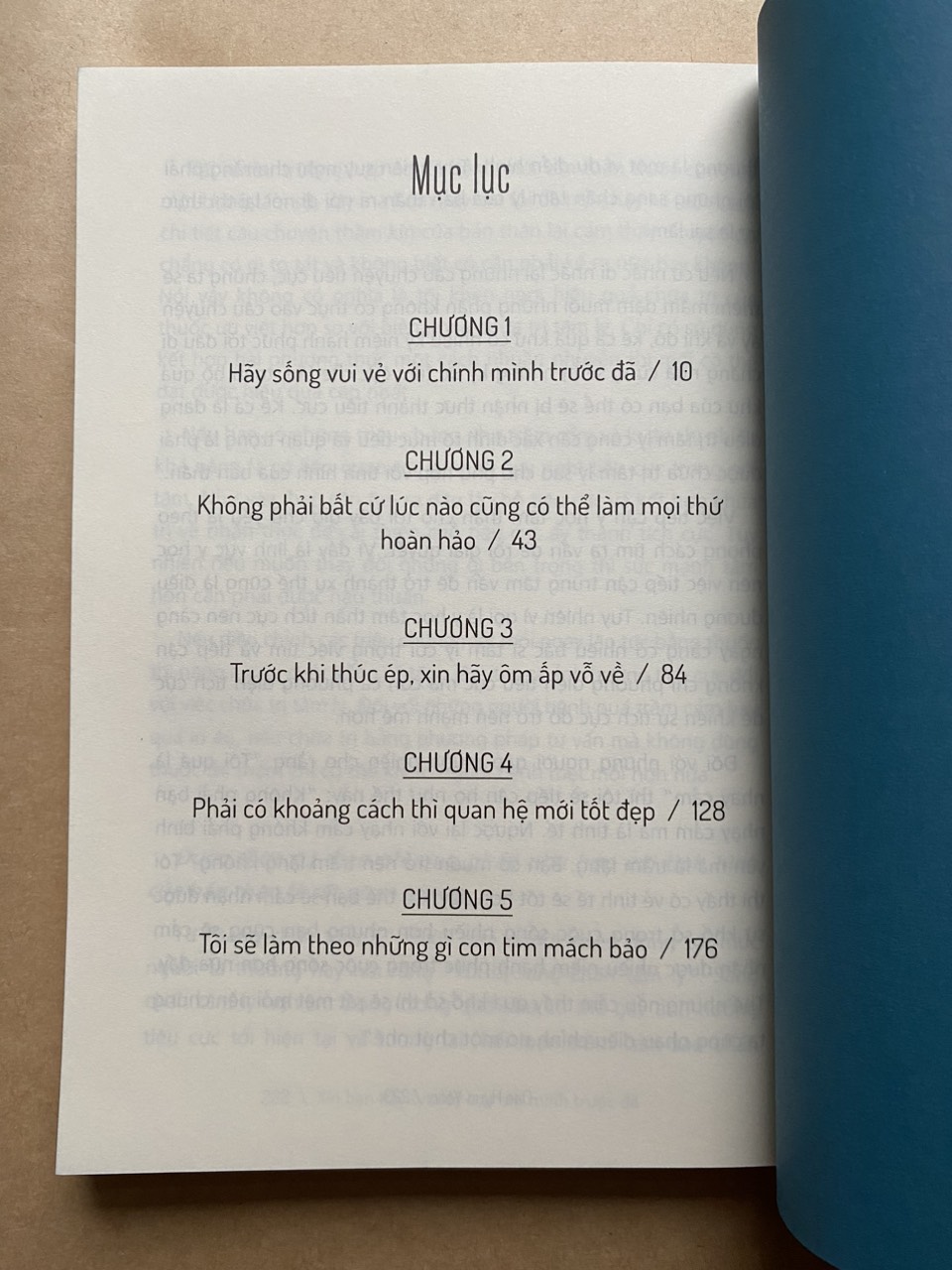 Mục lục

CHƯƠNG 1

Hãy sống vui vẻ với chính mình trước đã / 10

CHƯƠNG 2

Không phải bất cứ lúc nào cũng có thể làm mọi thứ hoàn hảo / 43

CHƯƠNG 3

Trước khi thúc ép, xin hãy ôm ấp vỗ về / 84

CHƯƠNG 4

Phải có khoảng cách thì quan hệ mới tốt đẹp / 128

CHƯƠNG 5

Tôi sẽ làm theo những gì con tim mách bảo / 176